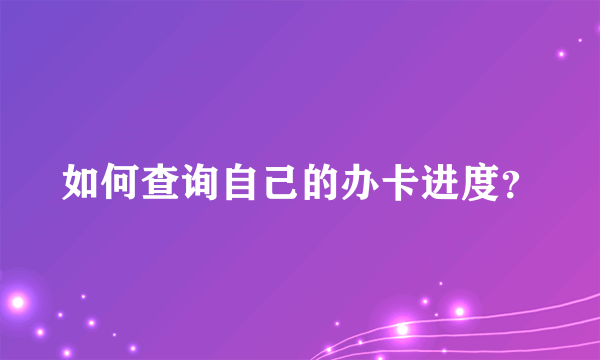 如何查询自己的办卡进度?